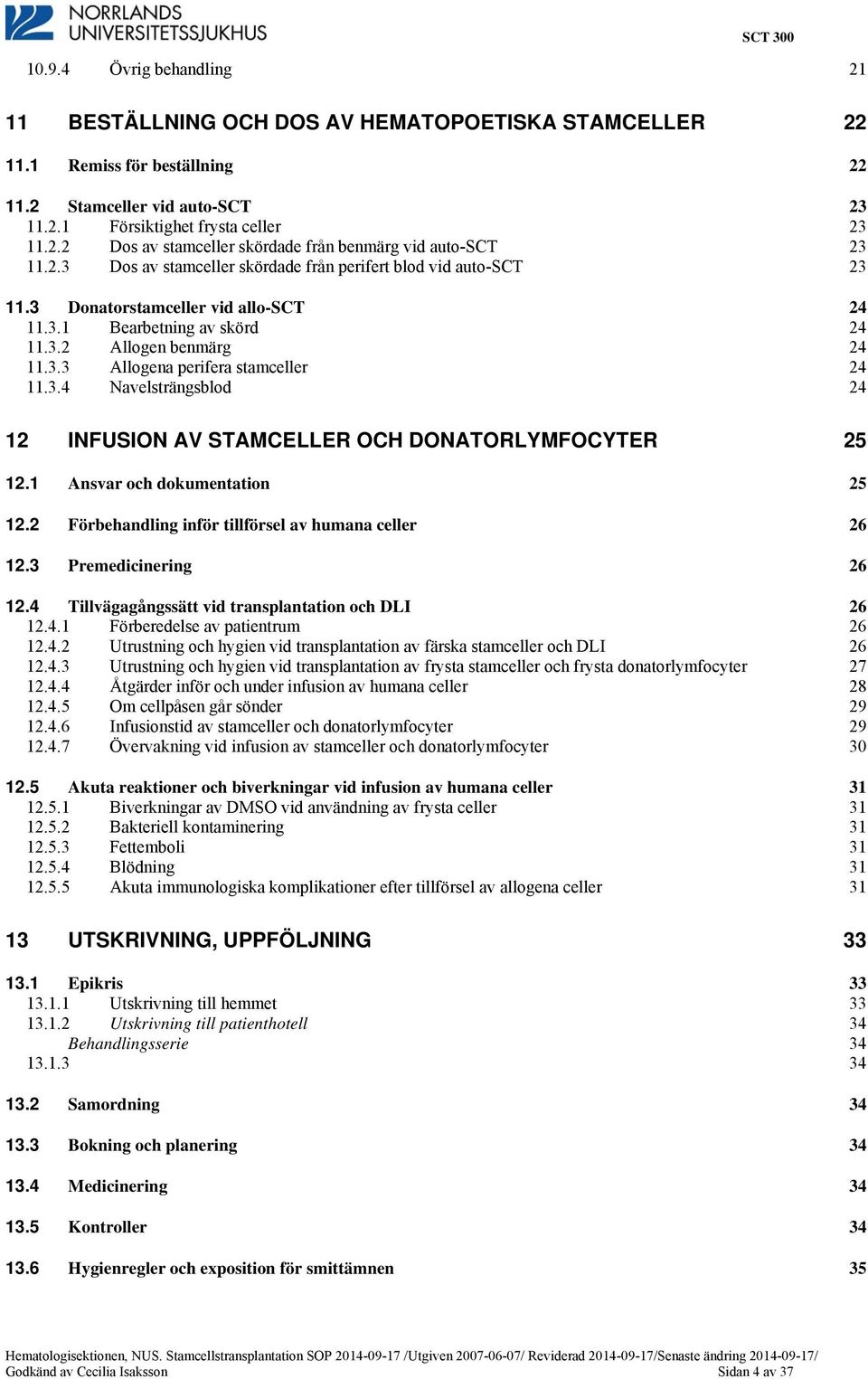 NORRLANDS UNIVERSITETSSJUKHUS

SCT 300

10.9.4 Övrig behandling 21

11 BESTÄLLNING OCH DOS AV HEMATOPOETISKA STAMCELLER 22

11.1 Remiss för beställning 22

11.2 Stamceller vid auto-SCT 23
11.2.1 Försiktighet frysta celler 23
11.2.2 Dos av stamceller skördade från benmärg vid auto-SCT 23
11.2.3 Dos av stamceller skördade från perifert blod vid auto-SCT 23

11.3 Donatorstamceller vid allo-SCT 24
11.3.1 Bearbetning av skörd 24
11.3.2 Allogen benmärg 24
11.3.3 Allogena perifera stamceller 24
11.3.4 Navelsträngsblod 24

12 INFUSION AV STAMCELLER OCH DONATORLYMFOCYTER 25

12.1 Ansvar och dokumentation 25

12.2 Förbehandling inför tillförsel av humana celler 26

12.3 Premedicinering 26

12.4 Tillvägagångssätt vid transplantation och DLI 26
12.4.1 Förberedelse av patientrum 26
12.4.2 Utrustning och hygien vid transplantation av färska stamceller och DLI 26
12.4.3 Utrustning och hygien vid transplantation av frysta stamceller och frysta donatorlymfocyter 27
12.4.4 Åtgärder inför och under infusion av humana celler 28
12.4.5 Om cellpåsen går sönder 29
12.4.6 Infusionstid av stamceller och donatorlymfocyter 29
12.4.7 Övervakning vid infusion av stamceller och donatorlymfocyter 30

12.5 Akuta reaktioner och biverkningar vid infusion av humana celler 31
12.5.1 Biverkningar av DMSO vid användning av frysta celler 31
12.5.2 Bakteriell kontaminering 31
12.5.3 Fettemboli 31
12.5.4 Blödning 31
12.5.5 Akuta immunologiska komplikationer efter tillförsel av allogena celler 31

13 UTSKRIVNING, UPPFÖLJNING 33

13.1 Epikris 33
13.1.1 Utskrivning till hemmet 33
13.1.2 Utskrivning till patienthotell 34
Behandlingsserie 34
13.1.3 34

13.2 Samordning 34

13.3 Bokning och planering 34

13.4 Medicinering 34

13.5 Kontroller 34

13.6 Hygienregler och exposition för smittämnen 35

Hematologisektionen, NUS. Stamcellstransplantation SOP 2014-09-17 /Utgiven 2007-06-07/ Reviderad 2014-09-17/Senaste ändring 2014-09-17/
Godkänd av Cecilia Isaksson Sidan 4 av 37